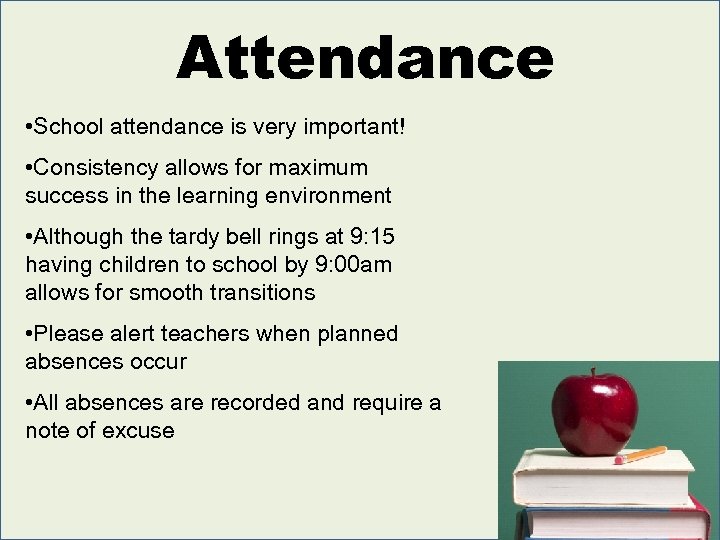 Attendance

•School attendance is very important!

•Consistency allows for maximum success in the learning environment

•Although the tardy bell rings at 9:15 having children to school by 9:00am allows for smooth transitions

•Please alert teachers when planned absences occur

•All absences are recorded and require a note of excuse